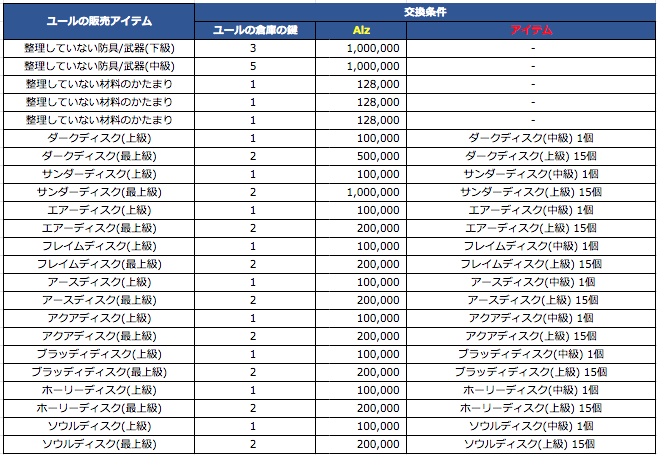 | ユールの販売アイテム | 交換条件 | | |
|---|---|---|---|
| | ユールの倉庫の鍵 | Alz | アイテム |
| 整理していない防具/武器(下級) | 3 | 1,000,000 | - |
| 整理していない防具/武器(中級) | 5 | 1,000,000 | - |
| 整理していない材料のかたまり | 1 | 128,000 | - |
| 整理していない材料のかたまり | 1 | 128,000 | - |
| 整理していない材料のかたまり | 1 | 128,000 | - |
| ダークディスク(上級) | 1 | 100,000 | ダークディスク(中級) 1個 |
| ダークディスク(最上級) | 2 | 500,000 | ダークディスク(上級) 15個 |
| サンダーディスク(上級) | 1 | 100,000 | サンダーディスク(中級) 1個 |
| サンダーディスク(最上級) | 2 | 1,000,000 | サンダーディスク(上級) 15個 |
| エアーディスク(上級) | 1 | 100,000 | エアーディスク(中級) 1個 |
| エアーディスク(最上級) | 2 | 200,000 | エアーディスク(上級) 15個 |
| フレイムディスク(上級) | 1 | 100,000 | フレイムディスク(中級) 1個 |
| フレイムディスク(最上級) | 2 | 200,000 | フレイムディスク(上級) 15個 |
| アースディスク(上級) | 1 | 100,000 | アースディスク(中級) 1個 |
| アースディスク(最上級) | 2 | 200,000 | アースディスク(上級) 15個 |
| アクアディスク(上級) | 1 | 100,000 | アクアディスク(中級) 1個 |
| アクアディスク(最上級) | 2 | 200,000 | アクアディスク(上級) 15個 |
| ブラッディディスク(上級) | 1 | 100,000 | ブラッディディスク(中級) 1個 |
| ブラッディディスク(最上級) | 2 | 200,000 | ブラッディディスク(上級) 15個 |
| ホーリーディスク(上級) | 1 | 100,000 | ホーリーディスク(中級) 1個 |
| ホーリーディスク(最上級) | 2 | 200,000 | ホーリーディスク(上級) 15個 |
| ソウルディスク(上級) | 1 | 100,000 | ソウルディスク(中級) 1個 |
| ソウルディスク(最上級) | 2 | 200,000 | ソウルディスク(上級) 15個 |